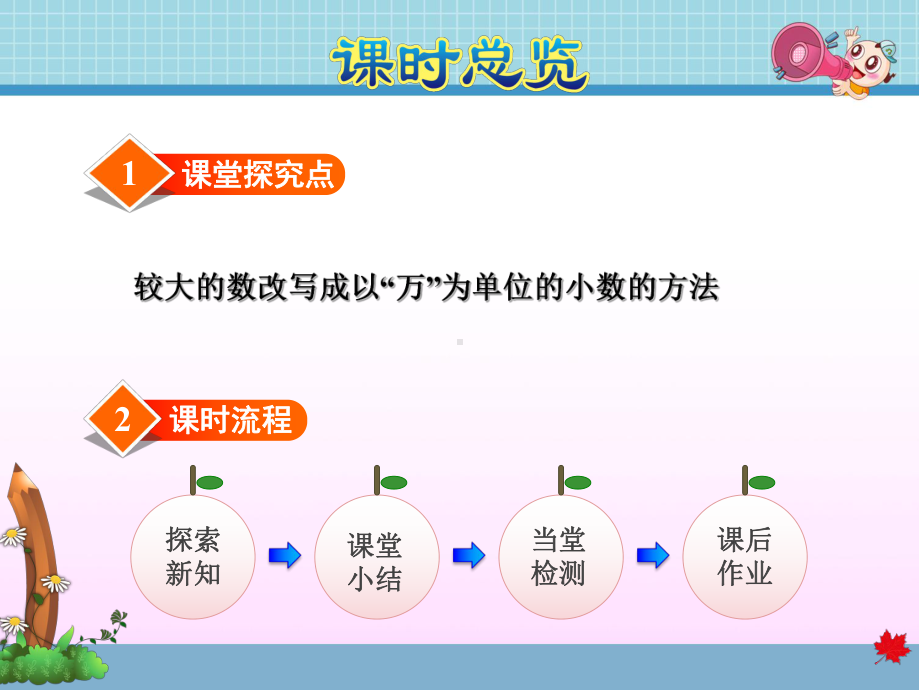 课时总览

1 课堂探究点

较大的数改写成以“万”为单位的小数的方法

2 课时流程

探索新知

课堂小结

当堂检测

课后作业